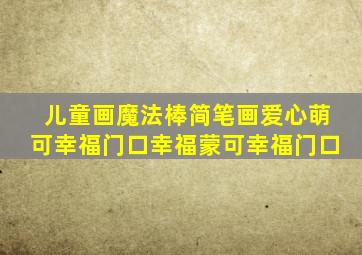 儿童画魔法棒简笔画爱心萌可幸福门口幸福蒙可幸福门口